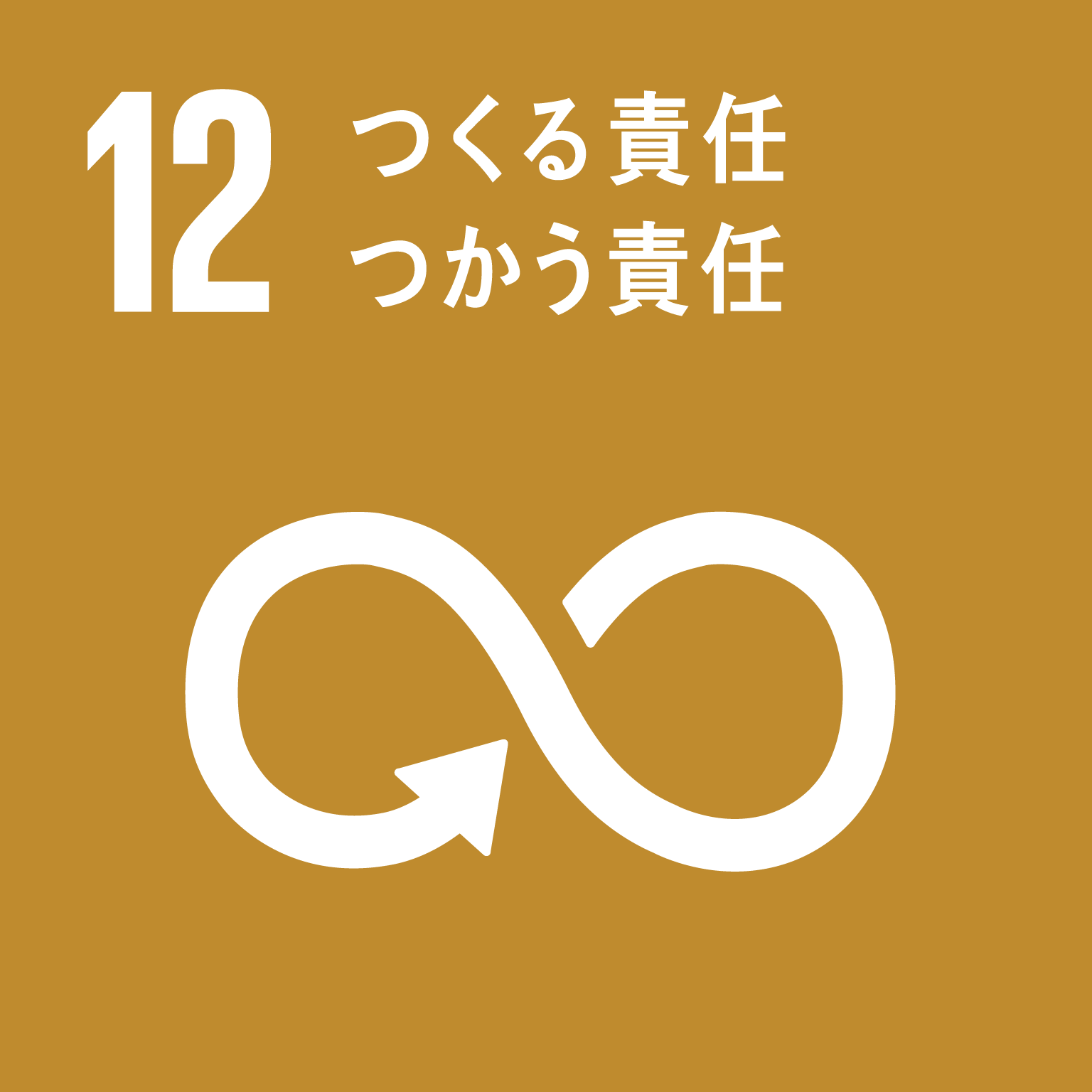 12 つくる責任
つかう責任